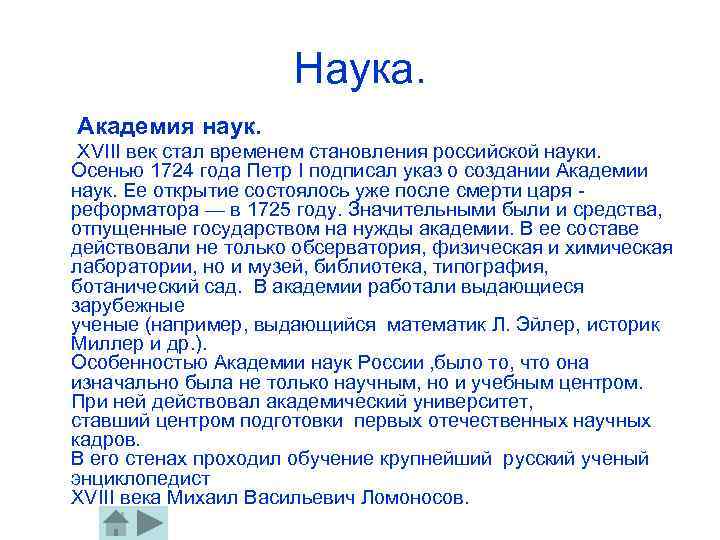 Наука.

Академия наук.

XVIII век стал временем становления российской науки. Осенью 1724 года Петр I подписал указ о создании Академии наук. Ее открытие состоялось уже после смерти царя - реформатора — в 1725 году. Значительными были и средства, отпущенные государством на нужды академии. В ее составе действовали не только обсерватория, физическая и химическая лаборатории, но и музей, библиотека, типография, ботанический сад. В академии работали выдающиеся зарубежные
ученые (например, выдающийся математик Л. Эйлер, историк Миллер и др.).
Особенностью Академии наук России ,было то, что она изначально была не только научным, но и учебным центром. При ней действовал академический университет,
ставший центром подготовки первых отечественных научных кадров.
В его стенах проходил обучение крупнейший русский ученый энциклопедист
XVIII века Михаил Васильевич Ломоносов.